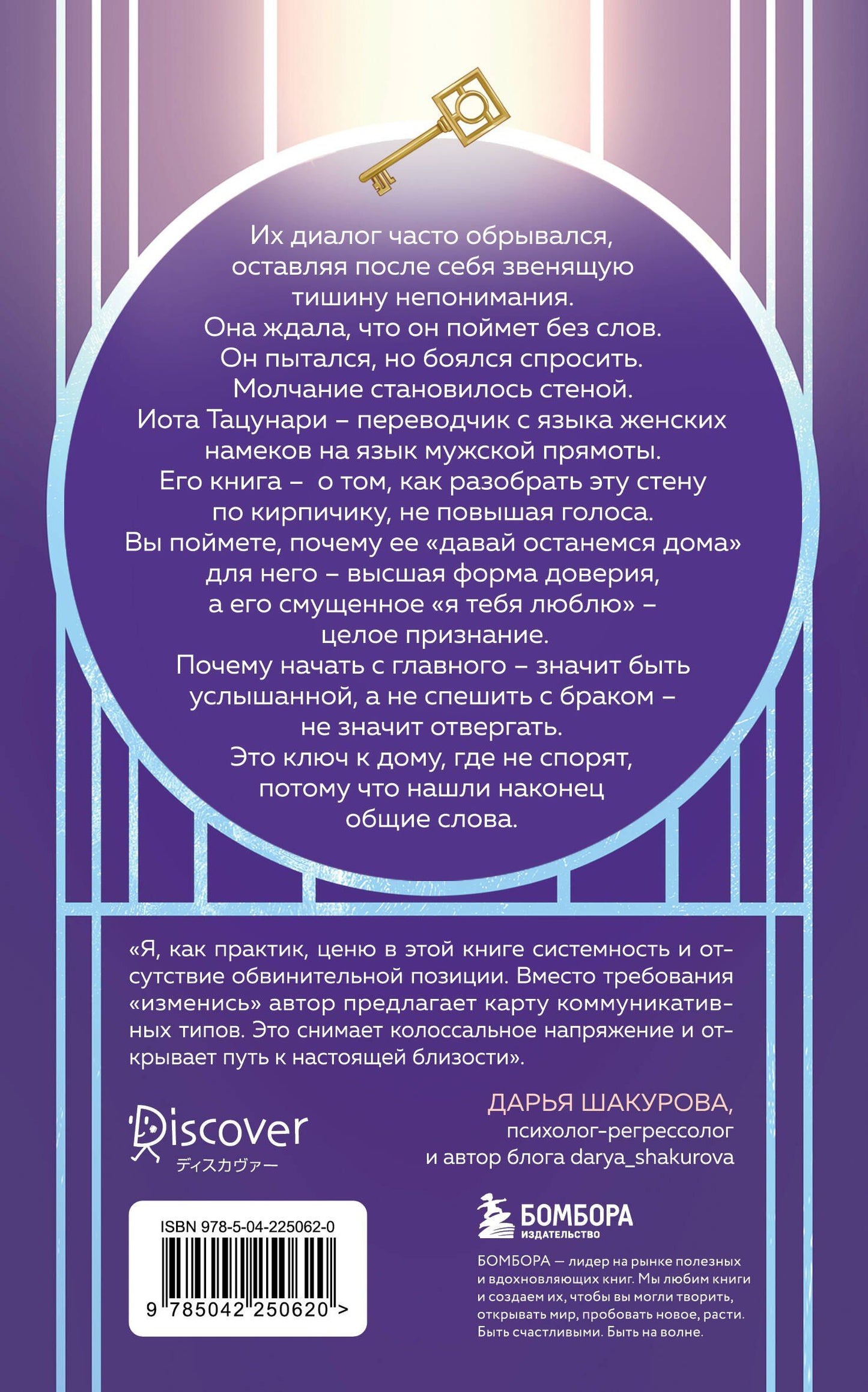 Их диалог часто обрывался, оставляя после себя звенящую тишину непонимания.
Она ждала, что он поймет без слов.
Он пытался, но боялся спросить.
Молчание становилось стеной.
Иота Тацунари – переводчик с языка женских намеков на язык мужской прямоты.
Его книга – о том, как разобрать эту стену по кирпичику, не повышая голоса.
Вы поймете, почему ее «давай останемся дома» для него – высшая форма доверия, а его смущенное «я тебя люблю» – целое признание.
Почему начать с главного – значит быть услышанной, а не спешить с браком – не значит отвергать.
Это ключ к дому, где не спорят, потому что нашли наконец общие слова.

«Я, как практик, ценю в этой книге системность и отсутствие обвинительной позиции. Вместо требования «изменись» автор предлагает карту коммуникативных типов. Это снимает колоссальное напряжение и открывает путь к настоящей близости».

ДАРЬЯ ШАКУРОВА,
психолог-регрессолог
и автор блога darya_shakurova

Discover
ディスカヴァー

ISBN 978-5-04-225062-0
9 785042 250620 >

БОМБОРА
ИЗДАТЕЛЬСТВО

БОМБОРА — лидер на рынке полезных и вдохновляющих книг. Мы любим книги и создаем их, чтобы вы могли творить, открывать мир, пробовать новое, расти. Быть счастливыми. Быть на волне.